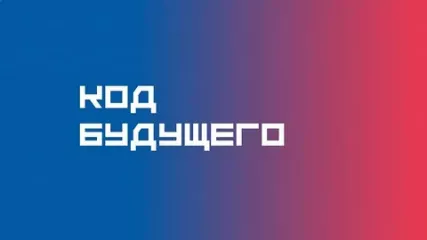 КОД
БУДУЩЕГО